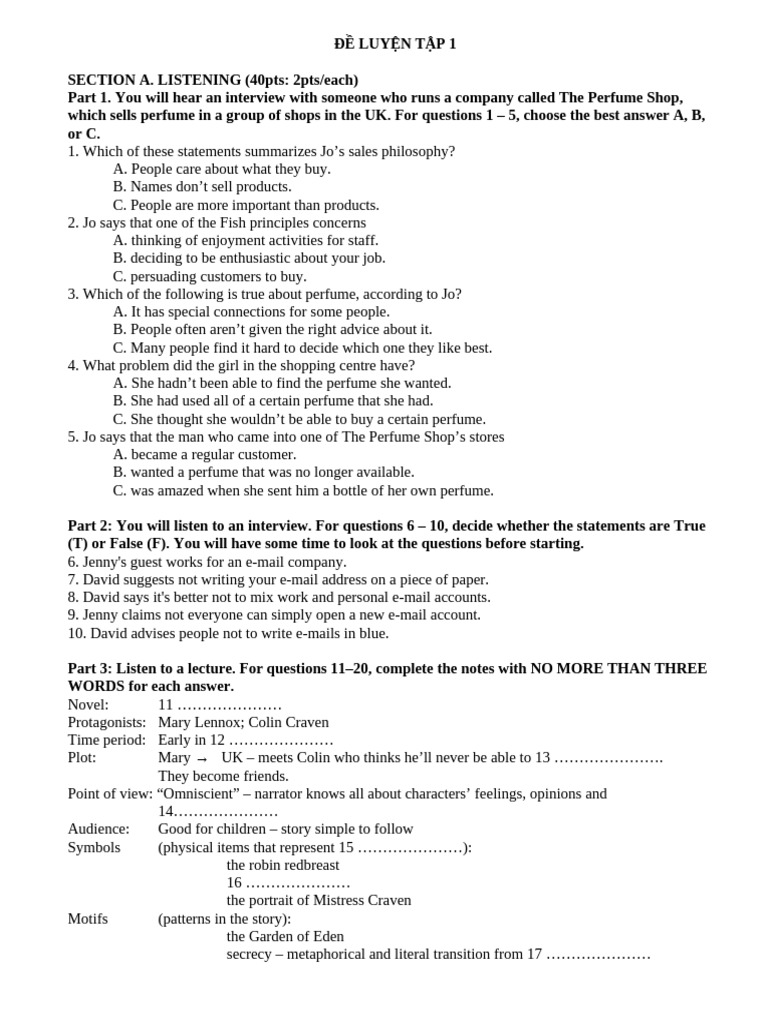 ĐỀ LUYỆN TẬP 1

SECTION A. LISTENING (40pts: 2pts/each)
Part 1. You will hear an interview with someone who runs a company called The Perfume Shop, which sells perfume in a group of shops in the UK. For questions 1 – 5, choose the best answer A, B, or C.

1. Which of these statements summarizes Jo's sales philosophy?
A. People care about what they buy.
B. Names don't sell products.
C. People are more important than products.
2. Jo says that one of the Fish principles concerns
A. thinking of enjoyment activities for staff.
B. deciding to be enthusiastic about your job.
C. persuading customers to buy.
3. Which of the following is true about perfume, according to Jo?
A. It has special connections for some people.
B. People often aren't given the right advice about it.
C. Many people find it hard to decide which one they like best.
4. What problem did the girl in the shopping centre have?
A. She hadn't been able to find the perfume she wanted.
B. She had used all of a certain perfume that she had.
C. She thought she wouldn't be able to buy a certain perfume.
5. Jo says that the man who came into one of The Perfume Shop's stores
A. became a regular customer.
B. wanted a perfume that was no longer available.
C. was amazed when she sent him a bottle of her own perfume.

Part 2: You will listen to an interview. For questions 6 – 10, decide whether the statements are True (T) or False (F). You will have some time to look at the questions before starting.

6. Jenny's guest works for an e-mail company.
7. David suggests not writing your e-mail address on a piece of paper.
8. David says it's better not to mix work and personal e-mail accounts.
9. Jenny claims not everyone can simply open a new e-mail account.
10. David advises people not to write e-mails in blue.

Part 3: Listen to a lecture. For questions 11–20, complete the notes with NO MORE THAN THREE WORDS for each answer.

Novel: 11 ____
Protagonists: Mary Lennox; Colin Craven
Time period: Early in 12 ____
Plot: Mary → UK – meets Colin who thinks he'll never be able to 13 ____.
They become friends.
Point of view: "Omniscient" – narrator knows all about characters' feelings, opinions and 14____
Audience: Good for children – story simple to follow
Symbols (physical items that represent 15 ____):
the robin redbreast
16 ____
the portrait of Mistress Craven
Motifs (patterns in the story):
the Garden of Eden
secrecy – metaphorical and literal transition from 17 ____